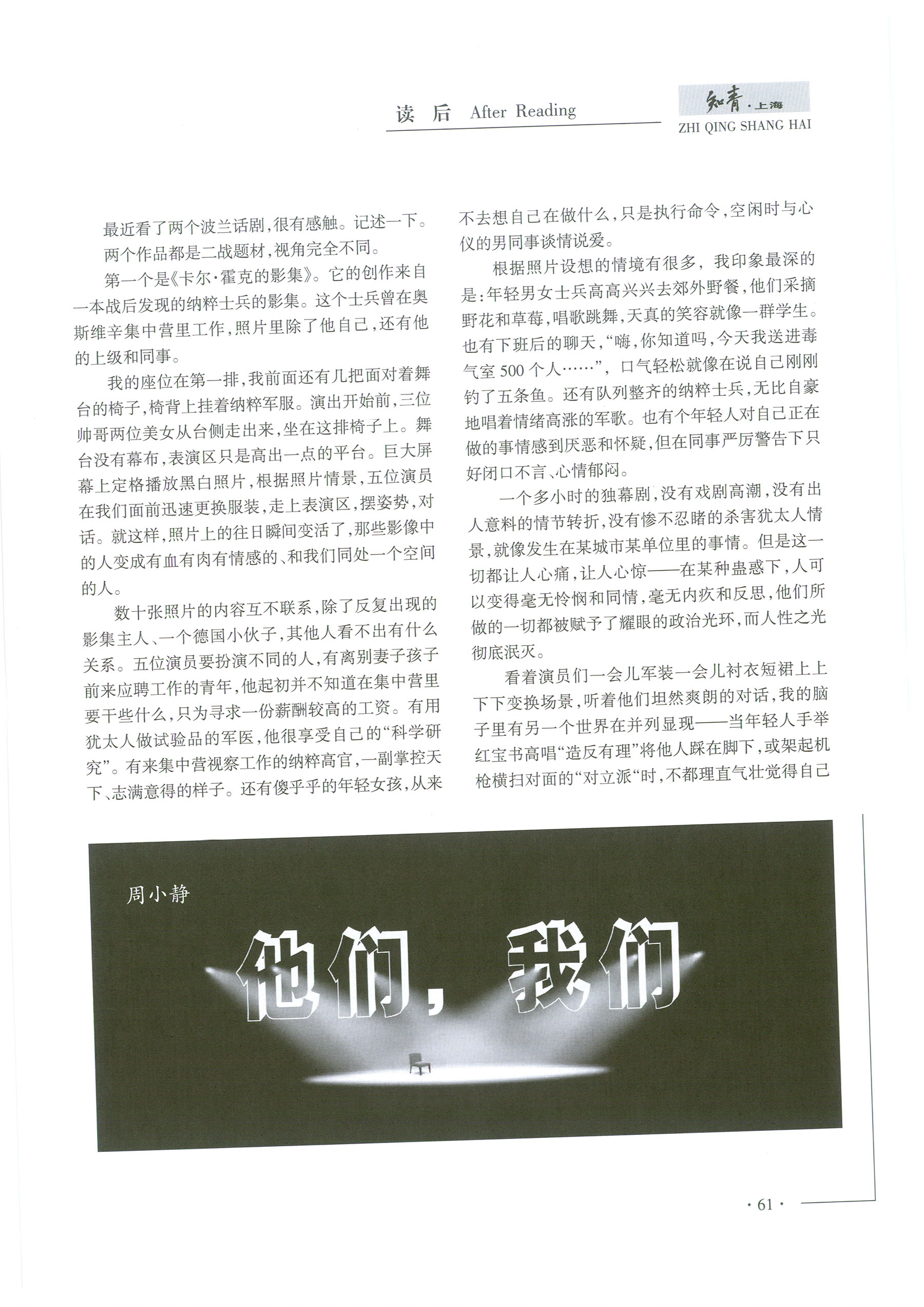 读 后 After Reading

知青·上海
ZHI QING SHANG HAI

最近看了两个波兰话剧，很有感触。记述一下。

两个作品都是二战题材，视角完全不同。

第一个是《卡尔·霍克的影集》。它的创作来自一本战后发现的纳粹士兵的影集。这个士兵曾在奥斯维辛集中营里工作，照片里除了他自己，还有他的上级和同事。

我的座位在第一排，我前面还有几把面对着舞台的椅子，椅背上挂着纳粹军服。演出开始前，三位帅哥两位美女从台侧走出来，坐在这排椅子上。舞台没有幕布，表演区只是高出一点的平台。巨大屏幕上定格播放黑白照片，根据照片情景，五位演员在我们面前迅速更换服装，走上表演区，摆姿势，对话。就这样，照片上的往日瞬间变活了，那些影像中的人变成有血有肉有情感的、和我们同处一个空间的人。

数十张照片的内容互不联系，除了反复出现的影集主人、一个德国小伙子，其他人看不出有什么关系。五位演员要扮演不同的人，有离别妻子孩子前来应聘工作的青年，他起初并不知道在集中营里要干些什么，只为寻求一份薪酬较高的工资。有用犹太人做试验品的军医，他很享受自己的“科学研究”。有来集中营视察工作的纳粹高官，一副掌控天下、志满意得的样子。还有傻乎乎的年轻女孩，从来不去想自己在做什么，只是执行命令，空闲时与心仪的男同事谈情说爱。

根据照片设想的情境有很多，我印象最深的是：年轻男女士兵高高兴兴去郊外野餐，他们采摘野花和草莓，唱歌跳舞，天真的笑容就像一群学生。也有下班后的聊天，“嗨，你知道吗，今天我送进毒气室500个人……”，口气轻松就像在说自己刚刚钓了五条鱼。还有队列整齐的纳粹士兵，无比自豪地唱着情绪高涨的军歌。也有个年轻人对自己正在做的事情感到厌恶和怀疑，但在同事严厉警告下只好闭口不言、心情郁闷。

一个多小时的独幕剧，没有戏剧高潮，没有出人意料的情节转折，没有惨不忍睹的杀害犹太人情景，就像发生在某城市某单位里的事情。但是这一切都让人心痛，让人心惊——在某种蛊惑下，人可以变得毫无怜悯和同情，毫无内疚和反思，他们所做的一切都被赋予了耀眼的政治光环，而人性之光彻底泯灭。

看着演员们一会儿军装一会儿衬衣短裙上上下下变换场景，听着他们坦然爽朗的对话，我的脑子里有另一个世界在并列显现——当年轻人手举红宝书高唱“造反有理”将他人踩在脚下，或架起机枪横扫对面的“对立派“时，不都理直气壮觉得自己

周小静

他们，我们

· 61 ·